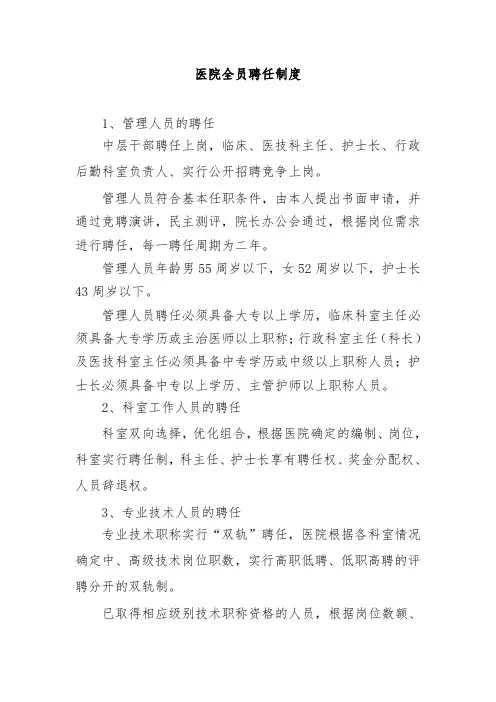 医院全员聘任制度

1、管理人员的聘任

中层干部聘任上岗，临床、医技科主任、护士长、行政后勤科室负责人、实行公开招聘竞争上岗。

管理人员符合基本任职条件，由本人提出书面申请，并通过竞聘演讲，民主测评，院长办公会通过，根据岗位需求进行聘任，每一聘任周期为二年。

管理人员年龄男55周岁以下，女52周岁以下，护士长43周岁以下。

管理人员聘任必须具备大专以上学历，临床科室主任必须具备大专学历或主治医师以上职称；行政科室主任（科长）及医技科室主任必须具备中专学历或中级以上职称人员；护士长必须具备中专以上学历、主管护师以上职称人员。

2、科室工作人员的聘任

科室双向选择，优化组合，根据医院确定的编制、岗位，科室实行聘任制，科主任、护士长享有聘任权、奖金分配权、人员辞退权。

3、专业技术人员的聘任

专业技术职称实行“双轨”聘任，医院根据各科室情况确定中、高级技术岗位职数，实行高职低聘、低职高聘的评聘分开的双轨制。

已取得相应级别技术职称资格的人员，根据岗位数额、